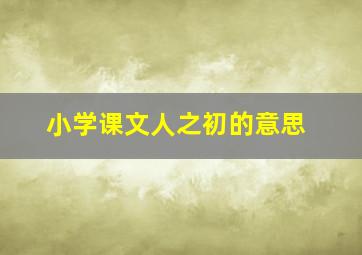 小学课文人之初的意思